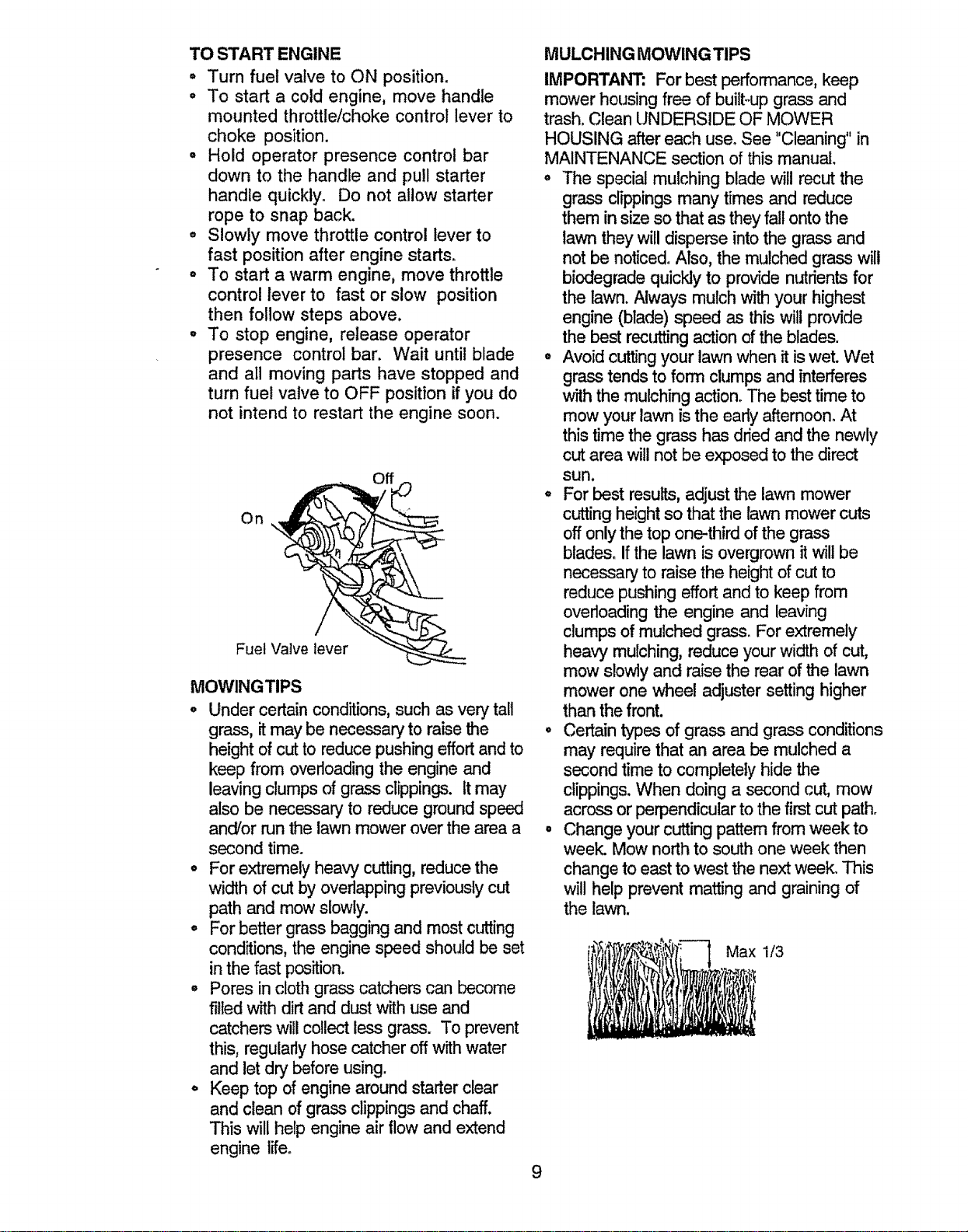 TO START ENGINE
• Turn fuel valve to ON position.
• To start a cold engine, move handle mounted throttle/choke control lever to choke position.
• Hold operator presence control bar down to the handle and pull starter handle quickly. Do not allow starter rope to snap back.
• Slowly move throttle control lever to fast position after engine starts.
• To start a warm engine, move throttle control lever to fast or slow position then follow steps above.
• To stop engine, release operator presence control bar. Wait until blade and all moving parts have stopped and turn fuel valve to OFF position if you do not intend to restart the engine soon.

Off
On
Fuel Valve lever

MOWING TIPS
• Under certain conditions, such as very tall grass, it may be necessary to raise the height of cut to reduce pushing effort and to keep from overloading the engine and leaving clumps of grass clippings. It may also be necessary to reduce ground speed and/or run the lawn mower over the area a second time.
• For extremely heavy cutting, reduce the width of cut by overlapping previously cut path and mow slowly.
• For better grass bagging and most cutting conditions, the engine speed should be set in the fast position.
• Pores in cloth grass catchers can become filled with dirt and dust with use and catchers will collect less grass. To prevent this, regularly hose catcher off with water and let dry before using.
• Keep top of engine around starter clear and clean of grass clippings and chaff. This will help engine air flow and extend engine life.

MULCHING MOWING TIPS
IMPORTANT: For best performance, keep mower housing free of built-up grass and trash. Clean UNDERSIDE OF MOWER HOUSING after each use. See "Cleaning" in MAINTENANCE section of this manual.
• The special mulching blade will recut the grass clippings many times and reduce them in size so that as they fall onto the lawn they will disperse into the grass and not be noticed. Also, the mulched grass will biodegrade quickly to provide nutrients for the lawn. Always mulch with your highest engine (blade) speed as this will provide the best recutting action of the blades.
• Avoid cutting your lawn when it is wet. Wet grass tends to form clumps and interferes with the mulching action. The best time to mow your lawn is the early afternoon. At this time the grass has dried and the newly cut area will not be exposed to the direct sun.
• For best results, adjust the lawn mower cutting height so that the lawn mower cuts off only the top one-third of the grass blades. If the lawn is overgrown it will be necessary to raise the height of cut to reduce pushing effort and to keep from overloading the engine and leaving clumps of mulched grass. For extremely heavy mulching, reduce your width of cut, mow slowly and raise the rear of the lawn mower one wheel adjuster setting higher than the front.
• Certain types of grass and grass conditions may require that an area be mulched a second time to completely hide the clippings. When doing a second cut, mow across or perpendicular to the first cut path.
• Change your cutting pattern from week to week. Mow north to south one week then change to east to west the next week. This will help prevent matting and graining of the lawn.

Max 1/3

9